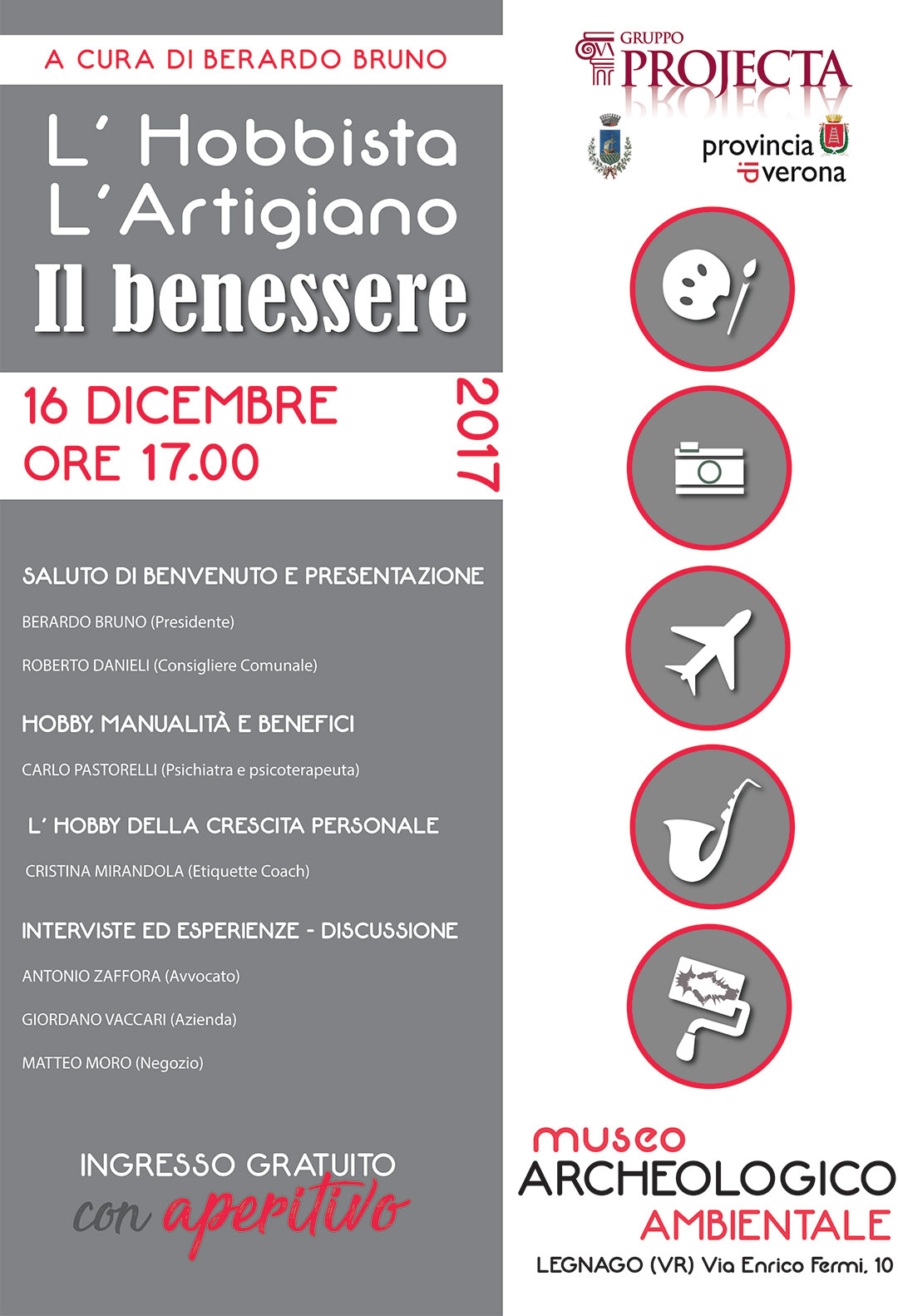 A CURA DI BERARDO BRUNO

L' Hobbista
L'Artigiano
Il benessere

16 DICEMBRE
ORE 17.00

2017

SALUTO DI BENVENUTO E PRESENTAZIONE

BERARDO BRUNO (Presidente)

ROBERTO DANIELI (Consigliere Comunale)

HOBBY, MANUALITÀ E BENEFICI

CARLO PASTORELLI (Psichiatra e psicoterapeuta)

L' HOBBY DELLA CRESCITA PERSONALE

CRISTINA MIRANDOLA (Etiquette Coach)

INTERVISTE ED ESPERIENZE - DISCUSSIONE

ANTONIO ZAFFORA (Avvocato)

GIORDANO VACCARI (Azienda)

MATTEO MORO (Negozio)

INGRESSO GRATUITO
con aperitivo

GRUPPO
PROJECTA

provincia
di verona

museo
ARCHEOLOGICO
AMBIENTALE

LEGNAGO (VR) Via Enrico Fermi, 10